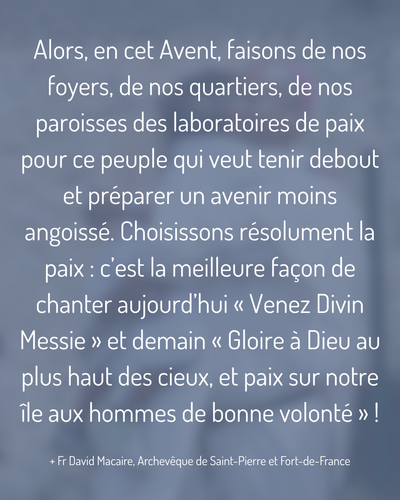 Alors, en cet Avent, faisons de nos foyers, de nos quartiers, de nos paroisses des laboratoires de paix pour ce peuple qui veut tenir debout et préparer un avenir moins angoissé. Choisissons résolument la paix : c'est la meilleure façon de chanter aujourd'hui « Venez Divin Messie » et demain « Gloire à Dieu au plus haut des cieux, et paix sur notre île aux hommes de bonne volonté » !

+ Fr David Macaire, Archevêque de Saint-Pierre et Fort-de-France